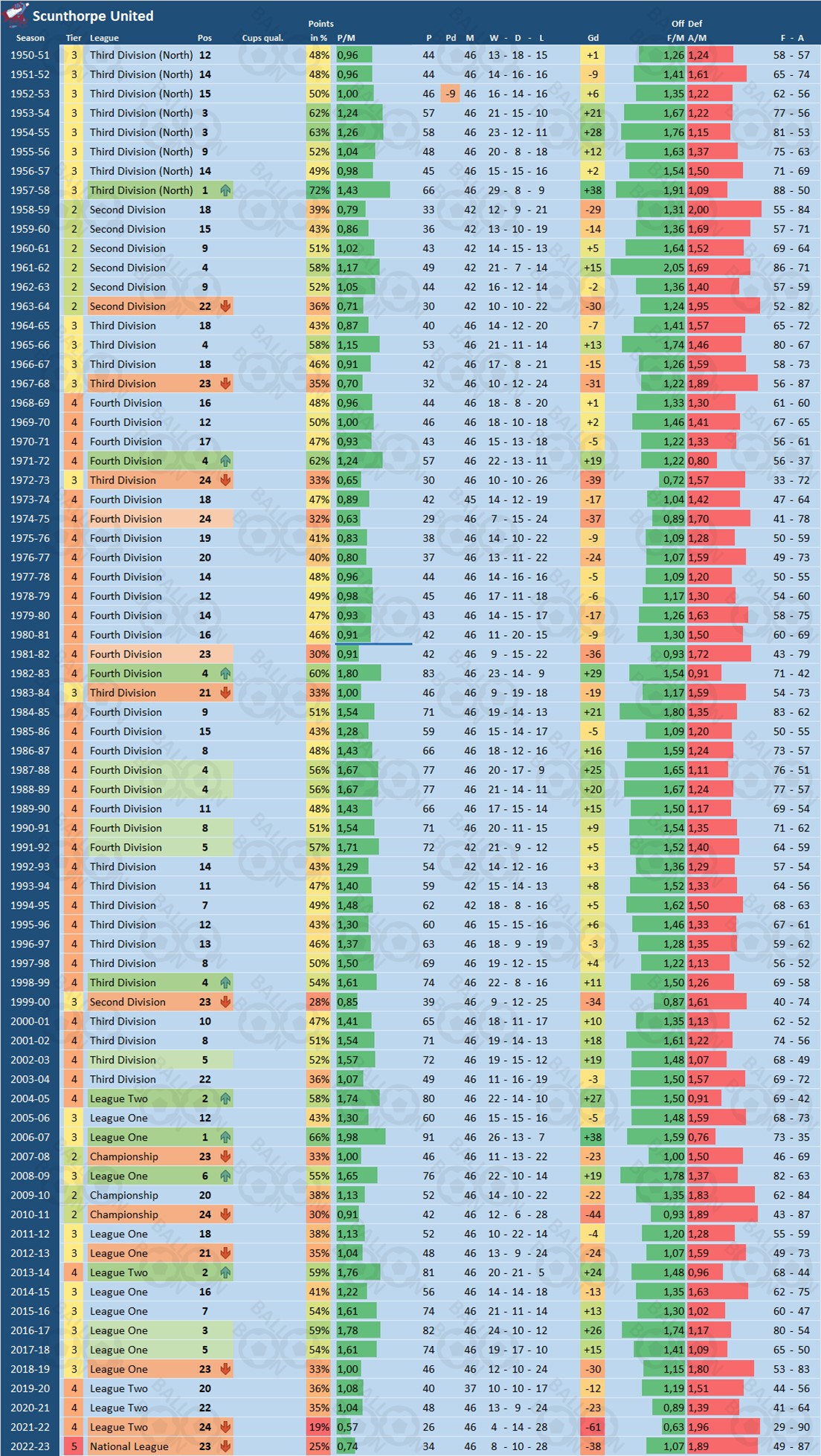 Scunthorpe United

| Season | Tier | League | Pos | Cups qual. | Points in % | P/M | P | Pd | M | W - D - L | Gd | Off F/M | Def A/M | F - A |
|---|---|---|---|---|---|---|---|---|---|---|---|---|---|---|
| 1950-51 | 3 | Third Division (North) | 12 | | 48% | 0,96 | 44 | | 46 | 13 - 18 - 15 | +1 | 1,26 | 1,24 | 58 - 57 |
| 1951-52 | 3 | Third Division (North) | 14 | | 48% | 0,96 | 44 | | 46 | 14 - 16 - 16 | -9 | 1,41 | 1,61 | 65 - 74 |
| 1952-53 | 3 | Third Division (North) | 15 | | 50% | 1,00 | 46 | -9 | 46 | 16 - 14 - 16 | +6 | 1,35 | 1,22 | 62 - 56 |
| 1953-54 | 3 | Third Division (North) | 3 | | 62% | 1,24 | 57 | | 46 | 21 - 15 - 10 | +21 | 1,67 | 1,22 | 77 - 56 |
| 1954-55 | 3 | Third Division (North) | 3 | | 63% | 1,26 | 58 | | 46 | 23 - 12 - 11 | +28 | 1,76 | 1,15 | 81 - 53 |
| 1955-56 | 3 | Third Division (North) | 9 | | 52% | 1,04 | 48 | | 46 | 20 - 8 - 18 | +12 | 1,63 | 1,37 | 75 - 63 |
| 1956-57 | 3 | Third Division (North) | 14 | | 49% | 0,98 | 45 | | 46 | 15 - 15 - 16 | +2 | 1,54 | 1,50 | 71 - 69 |
| 1957-58 | 3 | Third Division (North) | 1 | | 72% | 1,43 | 66 | | 46 | 29 - 8 - 9 | +38 | 1,91 | 1,09 | 88 - 50 |
| 1958-59 | 2 | Second Division | 18 | | 39% | 0,79 | 33 | | 42 | 12 - 9 - 21 | -29 | 1,31 | 2,00 | 55 - 84 |
| 1959-60 | 2 | Second Division | 15 | | 43% | 0,86 | 36 | | 42 | 13 - 10 - 19 | -14 | 1,36 | 1,69 | 57 - 71 |
| 1960-61 | 2 | Second Division | 9 | | 51% | 1,02 | 43 | | 42 | 14 - 15 - 13 | +5 | 1,64 | 1,52 | 69 - 64 |
| 1961-62 | 2 | Second Division | 4 | | 58% | 1,17 | 49 | | 42 | 21 - 7 - 14 | +15 | 2,05 | 1,69 | 86 - 71 |
| 1962-63 | 2 | Second Division | 9 | | 52% | 1,05 | 44 | | 42 | 16 - 12 - 14 | -2 | 1,36 | 1,40 | 57 - 59 |
| 1963-64 | 2 | Second Division | 22 | | 36% | 0,71 | 30 | | 42 | 10 - 10 - 22 | -30 | 1,24 | 1,95 | 52 - 82 |
| 1964-65 | 3 | Third Division | 18 | | 43% | 0,87 | 40 | | 46 | 14 - 12 - 20 | -7 | 1,41 | 1,57 | 65 - 72 |
| 1965-66 | 3 | Third Division | 4 | | 58% | 1,15 | 53 | | 46 | 21 - 11 - 14 | +13 | 1,74 | 1,46 | 80 - 67 |
| 1966-67 | 3 | Third Division | 18 | | 46% | 0,91 | 42 | | 46 | 17 - 8 - 21 | -15 | 1,26 | 1,59 | 58 - 73 |
| 1967-68 | 3 | Third Division | 23 | | 35% | 0,70 | 32 | | 46 | 10 - 12 - 24 | -31 | 1,22 | 1,89 | 56 - 87 |
| 1968-69 | 4 | Fourth Division | 16 | | 48% | 0,96 | 44 | | 46 | 18 - 8 - 20 | +1 | 1,33 | 1,30 | 61 - 60 |
| 1969-70 | 4 | Fourth Division | 12 | | 50% | 1,00 | 46 | | 46 | 18 - 10 - 18 | +2 | 1,46 | 1,41 | 67 - 65 |
| 1970-71 | 4 | Fourth Division | 17 | | 47% | 0,93 | 43 | | 46 | 15 - 13 - 18 | -5 | 1,22 | 1,33 | 56 - 61 |
| 1971-72 | 4 | Fourth Division | 4 | | 62% | 1,24 | 57 | | 46 | 22 - 13 - 11 | +19 | 1,22 | 0,80 | 56 - 37 |
| 1972-73 | 3 | Third Division | 24 | | 33% | 0,65 | 30 | | 46 | 10 - 10 - 26 | -39 | 0,72 | 1,57 | 33 - 72 |
| 1973-74 | 4 | Fourth Division | 18 | | 47% | 0,89 | 42 | | 45 | 14 - 12 - 19 | -17 | 1,04 | 1,42 | 47 - 64 |
| 1974-75 | 4 | Fourth Division | 24 | | 32% | 0,63 | 29 | | 46 | 7 - 15 - 24 | -37 | 0,89 | 1,70 | 41 - 78 |
| 1975-76 | 4 | Fourth Division | 19 | | 41% | 0,83 | 38 | | 46 | 14 - 10 - 22 | -9 | 1,09 | 1,28 | 50 - 59 |
| 1976-77 | 4 | Fourth Division | 20 | | 40% | 0,80 | 37 | | 46 | 13 - 11 - 22 | -24 | 1,07 | 1,59 | 49 - 73 |
| 1977-78 | 4 | Fourth Division | 14 | | 48% | 0,96 | 44 | | 46 | 14 - 16 - 16 | -5 | 1,09 | 1,20 | 50 - 55 |
| 1978-79 | 4 | Fourth Division | 12 | | 49% | 0,98 | 45 | | 46 | 17 - 11 - 18 | -6 | 1,17 | 1,30 | 54 - 60 |
| 1979-80 | 4 | Fourth Division | 14 | | 47% | 0,93 | 43 | | 46 | 14 - 15 - 17 | -17 | 1,26 | 1,63 | 58 - 75 |
| 1980-81 | 4 | Fourth Division | 16 | | 46% | 0,91 | 42 | | 46 | 11 - 20 - 15 | -9 | 1,30 | 1,50 | 60 - 69 |
| 1981-82 | 4 | Fourth Division | 23 | | 30% | 0,91 | 42 | | 46 | 9 - 15 - 22 | -36 | 0,93 | 1,72 | 43 - 79 |
| 1982-83 | 4 | Fourth Division | 4 | | 60% | 1,80 | 83 | | 46 | 23 - 14 - 9 | +29 | 1,54 | 0,91 | 71 - 42 |
| 1983-84 | 3 | Third Division | 21 | | 33% | 1,00 | 46 | | 46 | 9 - 19 - 18 | -19 | 1,17 | 1,59 | 54 - 73 |
| 1984-85 | 4 | Fourth Division | 9 | | 51% | 1,54 | 71 | | 46 | 19 - 14 - 13 | +21 | 1,80 | 1,35 | 83 - 62 |
| 1985-86 | 4 | Fourth Division | 15 | | 43% | 1,28 | 59 | | 46 | 15 - 14 - 17 | -5 | 1,09 | 1,20 | 50 - 55 |
| 1986-87 | 4 | Fourth Division | 8 | | 48% | 1,43 | 66 | | 46 | 18 - 12 - 16 | +16 | 1,59 | 1,24 | 73 - 57 |
| 1987-88 | 4 | Fourth Division | 4 | | 56% | 1,67 | 77 | | 46 | 20 - 17 - 9 | +25 | 1,65 | 1,11 | 76 - 51 |
| 1988-89 | 4 | Fourth Division | 4 | | 56% | 1,67 | 77 | | 46 | 21 - 14 - 11 | +20 | 1,67 | 1,24 | 77 - 57 |
| 1989-90 | 4 | Fourth Division | 11 | | 48% | 1,43 | 66 | | 46 | 17 - 15 - 14 | +15 | 1,50 | 1,17 | 69 - 54 |
| 1990-91 | 4 | Fourth Division | 8 | | 51% | 1,54 | 71 | | 46 | 20 - 11 - 15 | +9 | 1,54 | 1,35 | 71 - 62 |
| 1991-92 | 4 | Fourth Division | 5 | | 57% | 1,71 | 72 | | 42 | 21 - 9 - 12 | +5 | 1,52 | 1,40 | 64 - 59 |
| 1992-93 | 4 | Third Division | 14 | | 43% | 1,29 | 54 | | 42 | 14 - 12 - 16 | +3 | 1,36 | 1,29 | 57 - 54 |
| 1993-94 | 4 | Third Division | 11 | | 47% | 1,40 | 59 | | 42 | 15 - 14 - 13 | +8 | 1,52 | 1,33 | 64 - 56 |
| 1994-95 | 4 | Third Division | 7 | | 49% | 1,48 | 62 | | 42 | 18 - 8 - 16 | +5 | 1,62 | 1,50 | 68 - 63 |
| 1995-96 | 4 | Third Division | 12 | | 43% | 1,30 | 60 | | 46 | 15 - 15 - 16 | +6 | 1,46 | 1,33 | 67 - 61 |
| 1996-97 | 4 | Third Division | 13 | | 46% | 1,37 | 63 | | 46 | 18 - 9 - 19 | -3 | 1,28 | 1,35 | 59 - 62 |
| 1997-98 | 4 | Third Division | 8 | | 50% | 1,50 | 69 | | 46 | 19 - 12 - 15 | +4 | 1,22 | 1,13 | 56 - 52 |
| 1998-99 | 4 | Third Division | 4 | | 54% | 1,61 | 74 | | 46 | 22 - 8 - 16 | +11 | 1,50 | 1,26 | 69 - 58 |
| 1999-00 | 3 | Second Division | 23 | | 28% | 0,85 | 39 | | 46 | 9 - 12 - 25 | -34 | 0,87 | 1,61 | 40 - 74 |
| 2000-01 | 4 | Third Division | 10 | | 47% | 1,41 | 65 | | 46 | 18 - 11 - 17 | +10 | 1,35 | 1,13 | 62 - 52 |
| 2001-02 | 4 | Third Division | 8 | | 51% | 1,54 | 71 | | 46 | 19 - 14 - 13 | +18 | 1,61 | 1,22 | 74 - 56 |
| 2002-03 | 4 | Third Division | 5 | | 52% | 1,57 | 72 | | 46 | 19 - 15 - 12 | +19 | 1,48 | 1,07 | 68 - 49 |
| 2003-04 | 4 | Third Division | 22 | | 36% | 1,07 | 49 | | 46 | 11 - 16 - 19 | -3 | 1,50 | 1,57 | 69 - 72 |
| 2004-05 | 4 | League Two | 2 | | 58% | 1,74 | 80 | | 46 | 22 - 14 - 10 | +27 | 1,50 | 0,91 | 69 - 42 |
| 2005-06 | 3 | League One | 12 | | 43% | 1,30 | 60 | | 46 | 15 - 15 - 16 | -5 | 1,48 | 1,59 | 68 - 73 |
| 2006-07 | 3 | League One | 1 | | 66% | 1,98 | 91 | | 46 | 26 - 13 - 7 | +38 | 1,59 | 0,76 | 73 - 35 |
| 2007-08 | 2 | Championship | 23 | | 33% | 1,00 | 46 | | 46 | 11 - 13 - 22 | -23 | 1,00 | 1,50 | 46 - 69 |
| 2008-09 | 3 | League One | 6 | | 55% | 1,65 | 76 | | 46 | 22 - 10 - 14 | +19 | 1,78 | 1,37 | 82 - 63 |
| 2009-10 | 2 | Championship | 20 | | 38% | 1,13 | 52 | | 46 | 14 - 10 - 22 | -22 | 1,35 | 1,83 | 62 - 84 |
| 2010-11 | 2 | Championship | 24 | | 30% | 0,91 | 42 | | 46 | 12 - 6 - 28 | -44 | 0,93 | 1,89 | 43 - 87 |
| 2011-12 | 3 | League One | 18 | | 38% | 1,13 | 52 | | 46 | 10 - 22 - 14 | -4 | 1,20 | 1,28 | 55 - 59 |
| 2012-13 | 3 | League One | 21 | | 35% | 1,04 | 48 | | 46 | 13 - 9 - 24 | -24 | 1,07 | 1,59 | 49 - 73 |
| 2013-14 | 4 | League Two | 2 | | 59% | 1,76 | 81 | | 46 | 20 - 21 - 5 | +24 | 1,48 | 0,96 | 68 - 44 |
| 2014-15 | 3 | League One | 16 | | 41% | 1,22 | 56 | | 46 | 14 - 14 - 18 | -13 | 1,35 | 1,63 | 62 - 75 |
| 2015-16 | 3 | League One | 7 | | 54% | 1,61 | 74 | | 46 | 21 - 11 - 14 | +13 | 1,30 | 1,02 | 60 - 47 |
| 2016-17 | 3 | League One | 3 | | 59% | 1,78 | 82 | | 46 | 24 - 10 - 12 | +26 | 1,74 | 1,17 | 80 - 54 |
| 2017-18 | 3 | League One | 5 | | 54% | 1,61 | 74 | | 46 | 19 - 17 - 10 | +15 | 1,41 | 1,09 | 65 - 50 |
| 2018-19 | 3 | League One | 23 | | 33% | 1,00 | 46 | | 46 | 12 - 10 - 24 | -30 | 1,15 | 1,80 | 53 - 83 |
| 2019-20 | 4 | League Two | 20 | | 36% | 1,08 | 40 | | 37 | 10 - 10 - 17 | -12 | 1,19 | 1,51 | 44 - 56 |
| 2020-21 | 4 | League Two | 22 | | 35% | 1,04 | 48 | | 46 | 13 - 9 - 24 | -23 | 0,89 | 1,39 | 41 - 64 |
| 2021-22 | 4 | League Two | 24 | | 19% | 0,57 | 26 | | 46 | 4 - 14 - 28 | -61 | 0,63 | 1,96 | 29 - 90 |
| 2022-23 | 5 | National League | 23 | | 25% | 0,74 | 34 | | 46 | 8 - 10 - 28 | -38 | 1,07 | 1,89 | 49 - 87 |